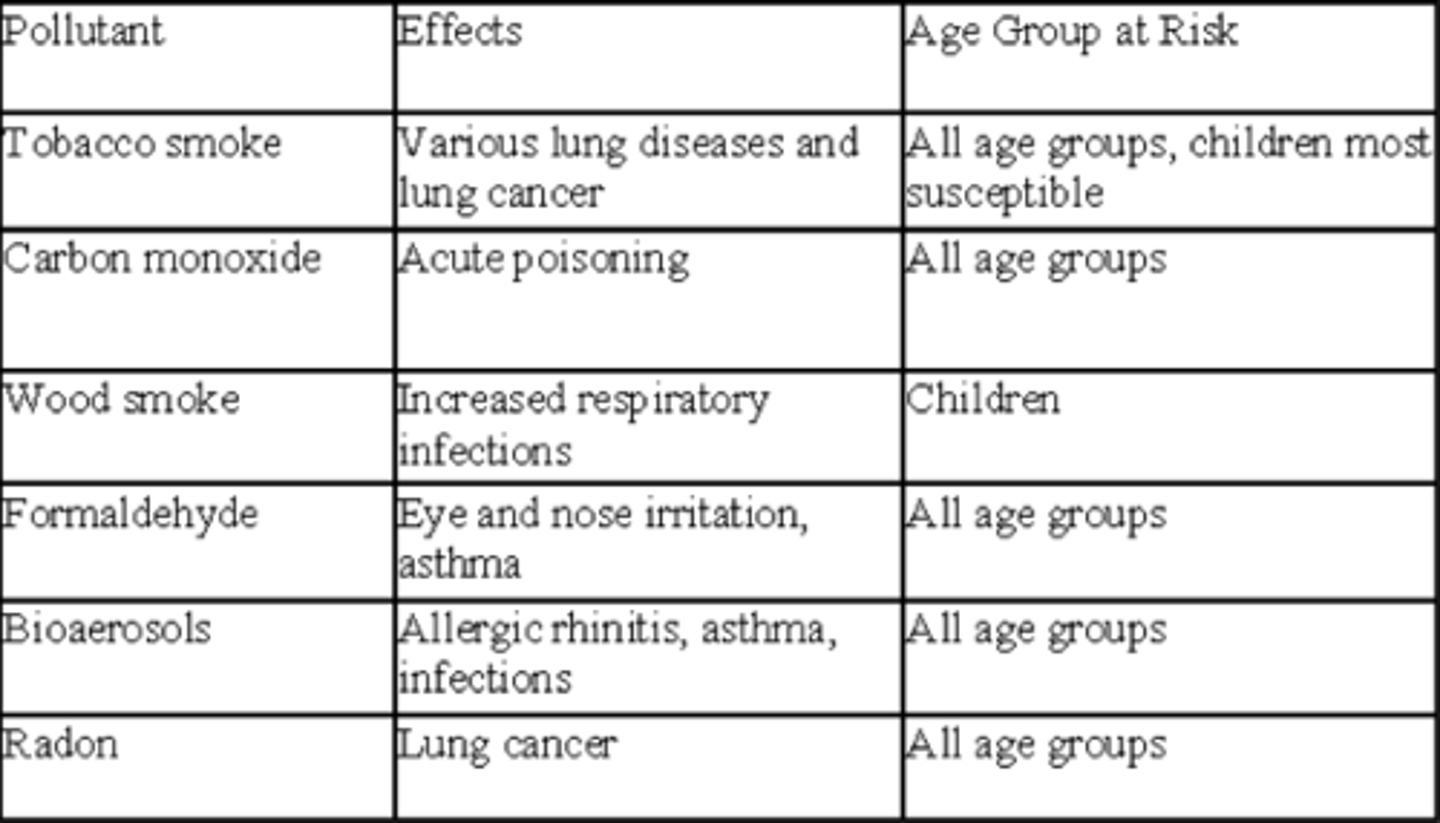 | Pollutant | Effects | Age Group at Risk |
|---|---|---|
| Tobacco smoke | Various lung diseases and lung cancer | All age groups, children most susceptible |
| Carbon monoxide | Acute poisoning | All age groups |
| Wood smoke | Increased respiratory infections | Children |
| Formaldehyde | Eye and nose irritation, asthma | All age groups |
| Bioaerosols | Allergic rhinitis, asthma, infections | All age groups |
| Radon | Lung cancer | All age groups |